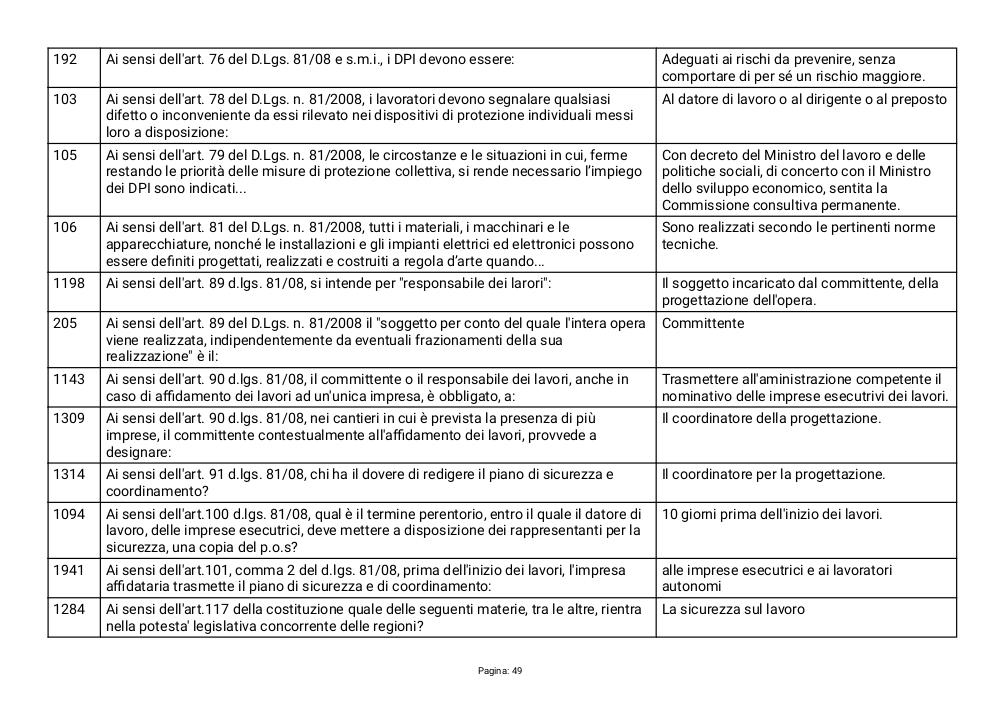 | | | |
|---|---|---|
| 192 | Ai sensi dell'art. 76 del D.Lgs. 81/08 e s.m.i., i DPI devono essere: | Adeguati ai rischi da prevenire, senza comportare di per sé un rischio maggiore. |
| 103 | Ai sensi dell'art. 78 del D.Lgs. n. 81/2008, i lavoratori devono segnalare qualsiasi difetto o inconveniente da essi rilevato nei dispositivi di protezione individuali messi loro a disposizione: | Al datore di lavoro o al dirigente o al preposto |
| 105 | Ai sensi dell'art. 79 del D.Lgs. n. 81/2008, le circostanze e le situazioni in cui, ferme restando le priorità delle misure di protezione collettiva, si rende necessario l'impiego dei DPI sono indicati... | Con decreto del Ministro del lavoro e delle politiche sociali, di concerto con il Ministro dello sviluppo economico, sentita la Commissione consultiva permanente. |
| 106 | Ai sensi dell'art. 81 del D.Lgs. n. 81/2008, tutti i materiali, i macchinari e le apparecchiature, nonché le installazioni e gli impianti elettrici ed elettronici possono essere definiti progettati, realizzati e costruiti a regola d'arte quando... | Sono realizzati secondo le pertinenti norme tecniche. |
| 1198 | Ai sensi dell'art. 89 d.lgs. 81/08, si intende per "responsabile dei larori": | Il soggetto incaricato dal committente, della progettazione dell'opera. |
| 205 | Ai sensi dell'art. 89 del D.Lgs. n. 81/2008 il "soggetto per conto del quale l'intera opera viene realizzata, indipendentemente da eventuali frazionamenti della sua realizzazione" è il: | Committente |
| 1143 | Ai sensi dell'art. 90 d.lgs. 81/08, il committente o il responsabile dei lavori, anche in caso di affidamento dei lavori ad un'unica impresa, è obbligato, a: | Trasmettere all'aministrazione competente il nominativo delle imprese esecutrivi dei lavori. |
| 1309 | Ai sensi dell'art. 90 d.lgs. 81/08, nei cantieri in cui è prevista la presenza di più imprese, il committente contestualmente all'affidamento dei lavori, provvede a designare: | Il coordinatore della progettazione. |
| 1314 | Ai sensi dell'art. 91 d.lgs. 81/08, chi ha il dovere di redigere il piano di sicurezza e coordinamento? | Il coordinatore per la progettazione. |
| 1094 | Ai sensi dell'art.100 d.lgs. 81/08, qual è il termine perentorio, entro il quale il datore di lavoro, delle imprese esecutrici, deve mettere a disposizione dei rappresentanti per la sicurezza, una copia del p.o.s? | 10 giorni prima dell'inizio dei lavori. |
| 1941 | Ai sensi dell'art.101, comma 2 del d.lgs. 81/08, prima dell'inizio dei lavori, l'impresa affidataria trasmette il piano di sicurezza e di coordinamento: | alle imprese esecutrici e ai lavoratori autonomi |
| 1284 | Ai sensi dell'art.117 della costituzione quale delle seguenti materie, tra le altre, rientra nella potesta' legislativa concorrente delle regioni? | La sicurezza sul lavoro |

Pagina: 49